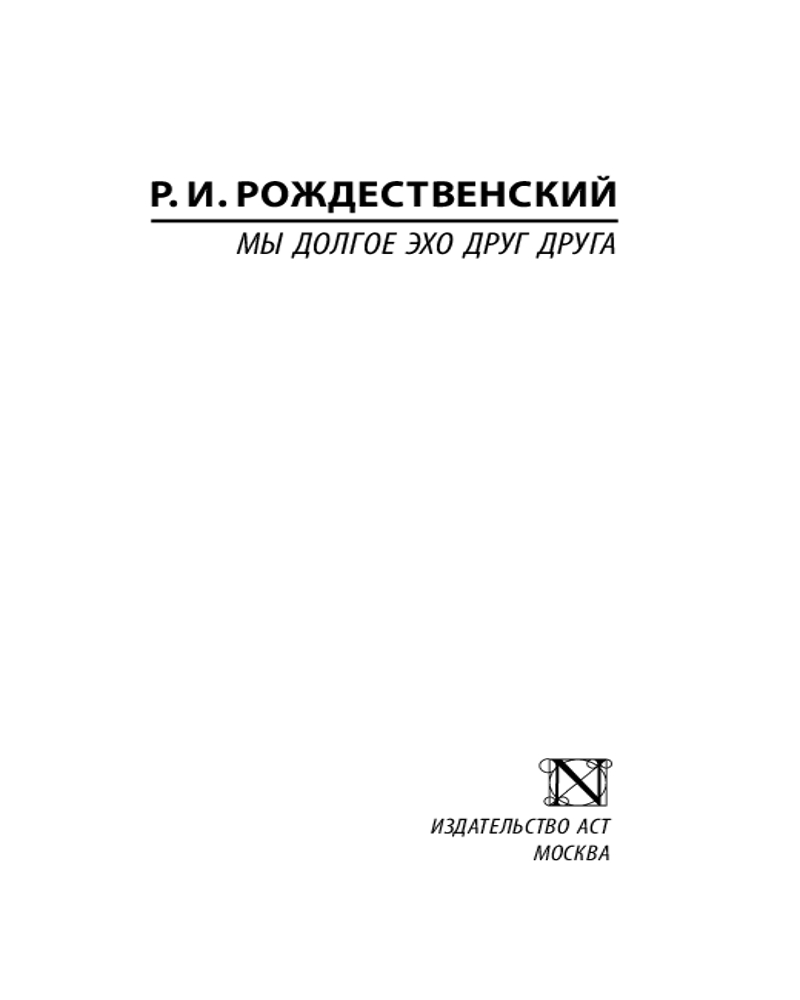 Р. И. РОЖДЕСТВЕНСКИЙ

МЫ ДОЛГОЕ ЭХО ДРУГ ДРУГА

ИЗДАТЕЛЬСТВО АСТ
МОСКВА